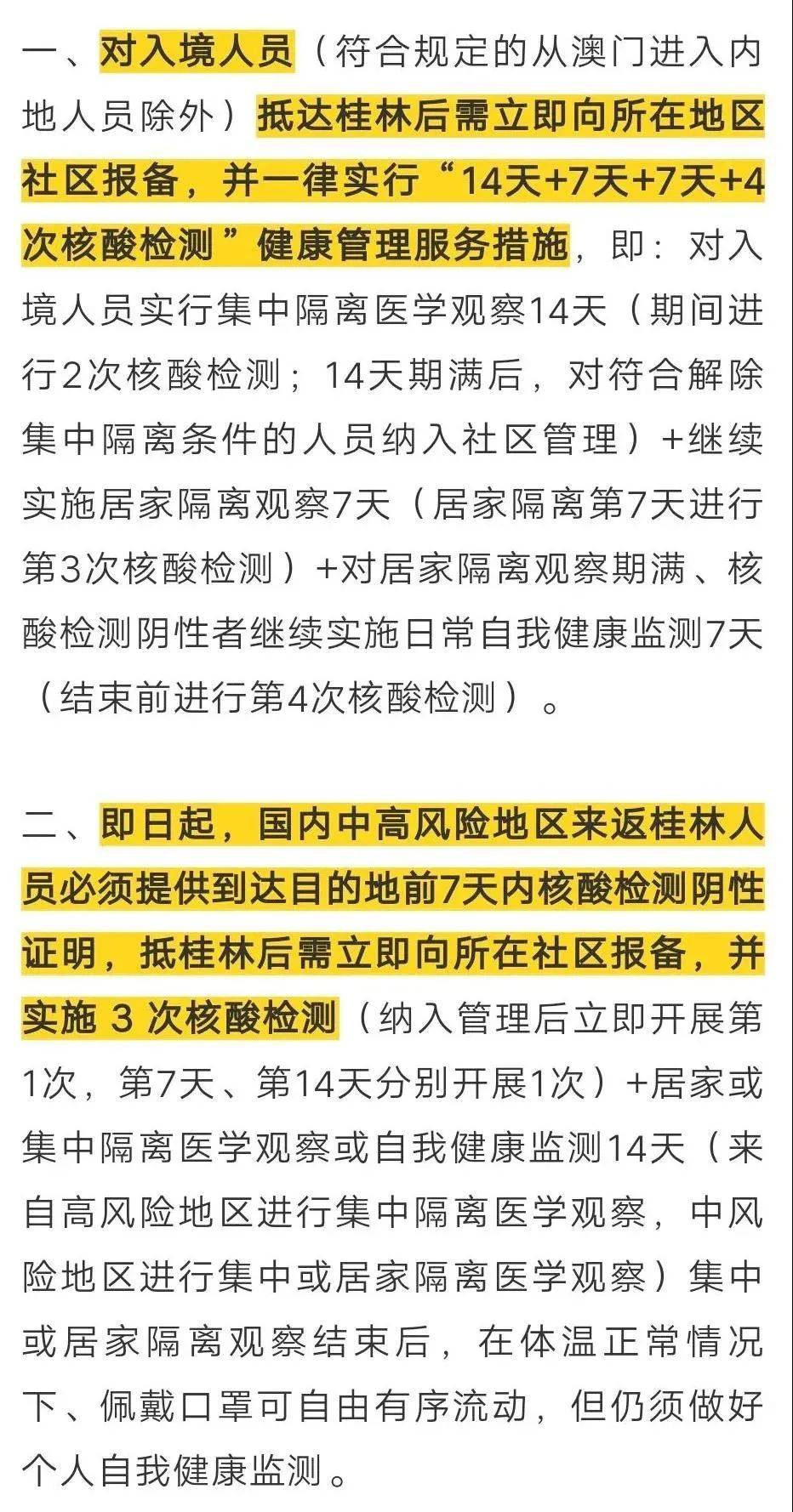 一、对入境人员（符合规定的从澳门进入内地人员除外）抵达桂林后需立即向所在地区社区报备，并一律实行“14天+7天+7天+4次核酸检测”健康管理服务措施，即：对入境人员实行集中隔离医学观察14天（期间进行2次核酸检测；14天期满后，对符合解除集中隔离条件的人员纳入社区管理）+继续实施居家隔离观察7天（居家隔离第7天进行第3次核酸检测）+对居家隔离观察期满、核酸检测阴性者继续实施日常自我健康监测7天（结束前进行第4次核酸检测）。

二、即日起，国内中高风险地区来返桂林人员必须提供到达目的地前7天内核酸检测阴性证明，抵桂林后需立即向所在社区报备，并实施 3 次核酸检测（纳入管理后立即开展第1次，第7天、第14天分别开展1次）+居家或集中隔离医学观察或自我健康监测14天（来自高风险地区进行集中隔离医学观察，中风险地区进行集中或居家隔离医学观察）集中或居家隔离观察结束后，在体温正常情况下、佩戴口罩可自由有序流动，但仍须做好个人自我健康监测。